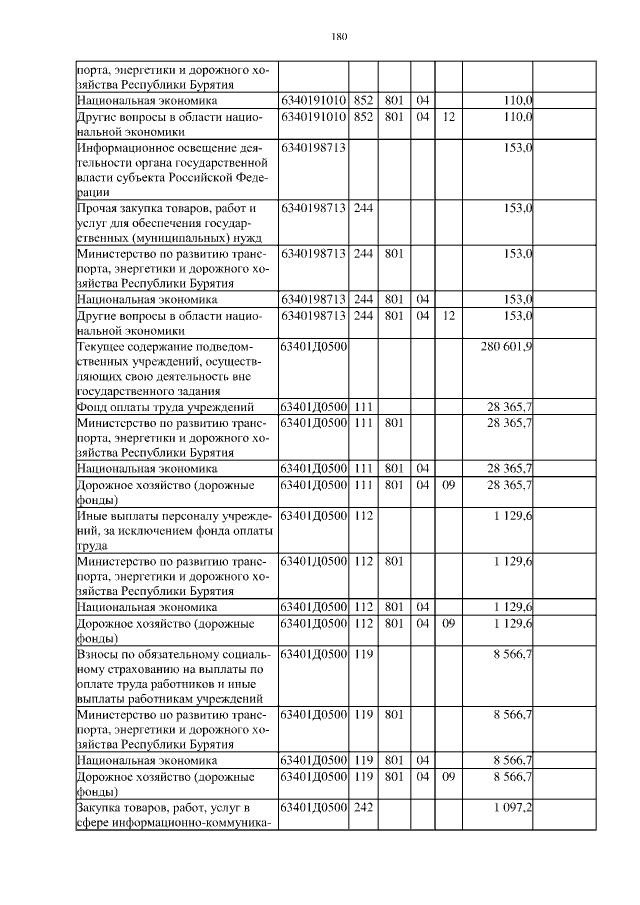 180

| | | | | | | | |
|---|---|---|---|---|---|---|---|
| порта, энергетики и дорожного хозяйства Республики Бурятия | | | | | | | |
| Национальная экономика | 6340191010 | 852 | 801 | 04 | | 110,0 | |
| Другие вопросы в области национальной экономики | 6340191010 | 852 | 801 | 04 | 12 | 110,0 | |
| Информационное освещение деятельности органа государственной власти субъекта Российской Федерации | 6340198713 | | | | | 153,0 | |
| Прочая закупка товаров, работ и услуг для обеспечения государственных (муниципальных) нужд | 6340198713 | 244 | | | | 153,0 | |
| Министерство по развитию транспорта, энергетики и дорожного хозяйства Республики Бурятия | 6340198713 | 244 | 801 | | | 153,0 | |
| Национальная экономика | 6340198713 | 244 | 801 | 04 | | 153,0 | |
| Другие вопросы в области национальной экономики | 6340198713 | 244 | 801 | 04 | 12 | 153,0 | |
| Текущее содержание подведомственных учреждений, осуществляющих свою деятельность вне государственного задания | 63401Д0500 | | | | | 280 601,9 | |
| Фонд оплаты труда учреждений | 63401Д0500 | 111 | | | | 28 365,7 | |
| Министерство по развитию транспорта, энергетики и дорожного хозяйства Республики Бурятия | 63401Д0500 | 111 | 801 | | | 28 365,7 | |
| Национальная экономика | 63401Д0500 | 111 | 801 | 04 | | 28 365,7 | |
| Дорожное хозяйство (дорожные фонды) | 63401Д0500 | 111 | 801 | 04 | 09 | 28 365,7 | |
| Иные выплаты персоналу учреждений, за исключением фонда оплаты труда | 63401Д0500 | 112 | | | | 1 129,6 | |
| Министерство по развитию транспорта, энергетики и дорожного хозяйства Республики Бурятия | 63401Д0500 | 112 | 801 | | | 1 129,6 | |
| Национальная экономика | 63401Д0500 | 112 | 801 | 04 | | 1 129,6 | |
| Дорожное хозяйство (дорожные фонды) | 63401Д0500 | 112 | 801 | 04 | 09 | 1 129,6 | |
| Взносы по обязательному социальному страхованию на выплаты по оплате труда работников и иные выплаты работникам учреждений | 63401Д0500 | 119 | | | | 8 566,7 | |
| Министерство по развитию транспорта, энергетики и дорожного хозяйства Республики Бурятия | 63401Д0500 | 119 | 801 | | | 8 566,7 | |
| Национальная экономика | 63401Д0500 | 119 | 801 | 04 | | 8 566,7 | |
| Дорожное хозяйство (дорожные фонды) | 63401Д0500 | 119 | 801 | 04 | 09 | 8 566,7 | |
| Закупка товаров, работ, услуг в сфере информационно-коммуника- | 63401Д0500 | 242 | | | | 1 097,2 | |